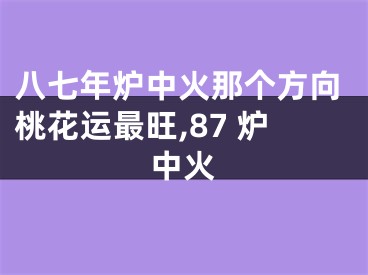 八七年炉中火那个方向桃花运最旺,87 炉中火